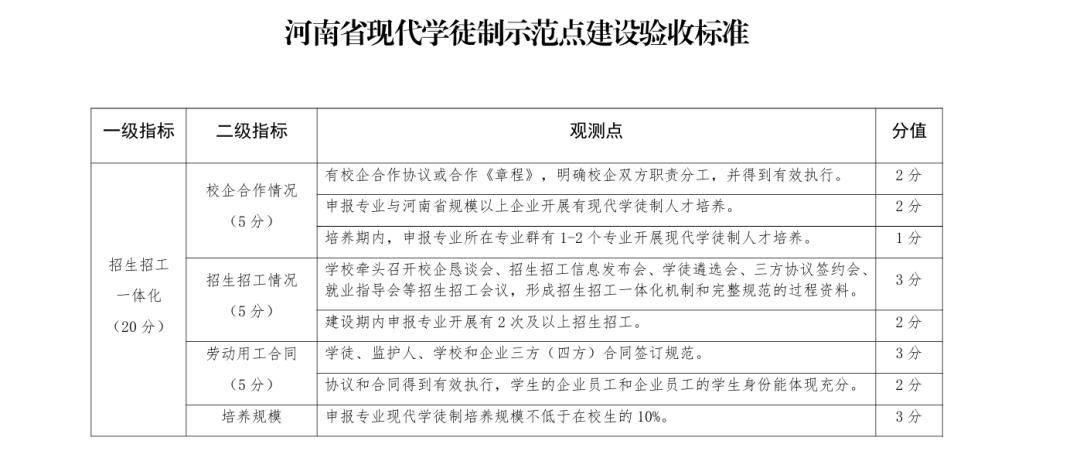 河南省现代学徒制示范点建设验收标准

| 一级指标 | 二级指标 | 观测点 | 分值 |
|---|---|---|---|
| 招生招工一体化（20分） | 校企合作情况（5分） | 有校企合作协议或合作《章程》，明确校企双方职责分工，并得到有效执行。 | 2分 |
| | | 申报专业与河南省规模以上企业开展有现代学徒制人才培养。 | 2分 |
| | | 培养期内，申报专业所在专业群有1-2个专业开展现代学徒制人才培养。 | 1分 |
| | 招生招工情况（5分） | 学校牵头召开校企恳谈会、招生招工信息发布会、学徒遴选会、三方协议签约会、就业指导会等招生招工会议，形成招生招工一体化机制和完整规范的过程资料。 | 3分 |
| | | 建设期内申报专业开展有2次及以上招生招工。 | 2分 |
| | 劳动用工合同（5分） | 学徒、监护人、学校和企业三方（四方）合同签订规范。 | 3分 |
| | | 协议和合同得到有效执行，学生的企业员工和企业员工的学生身份能体现充分。 | 2分 |
| | 培养规模 | 申报专业现代学徒制培养规模不低于在校生的10%。 | 3分 |